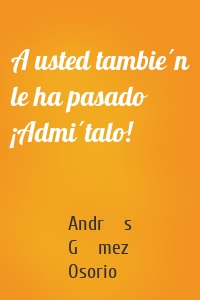 A usted tambie´n le ha pasado ¡Admi´talo!

Andr s
G mez
Osorio